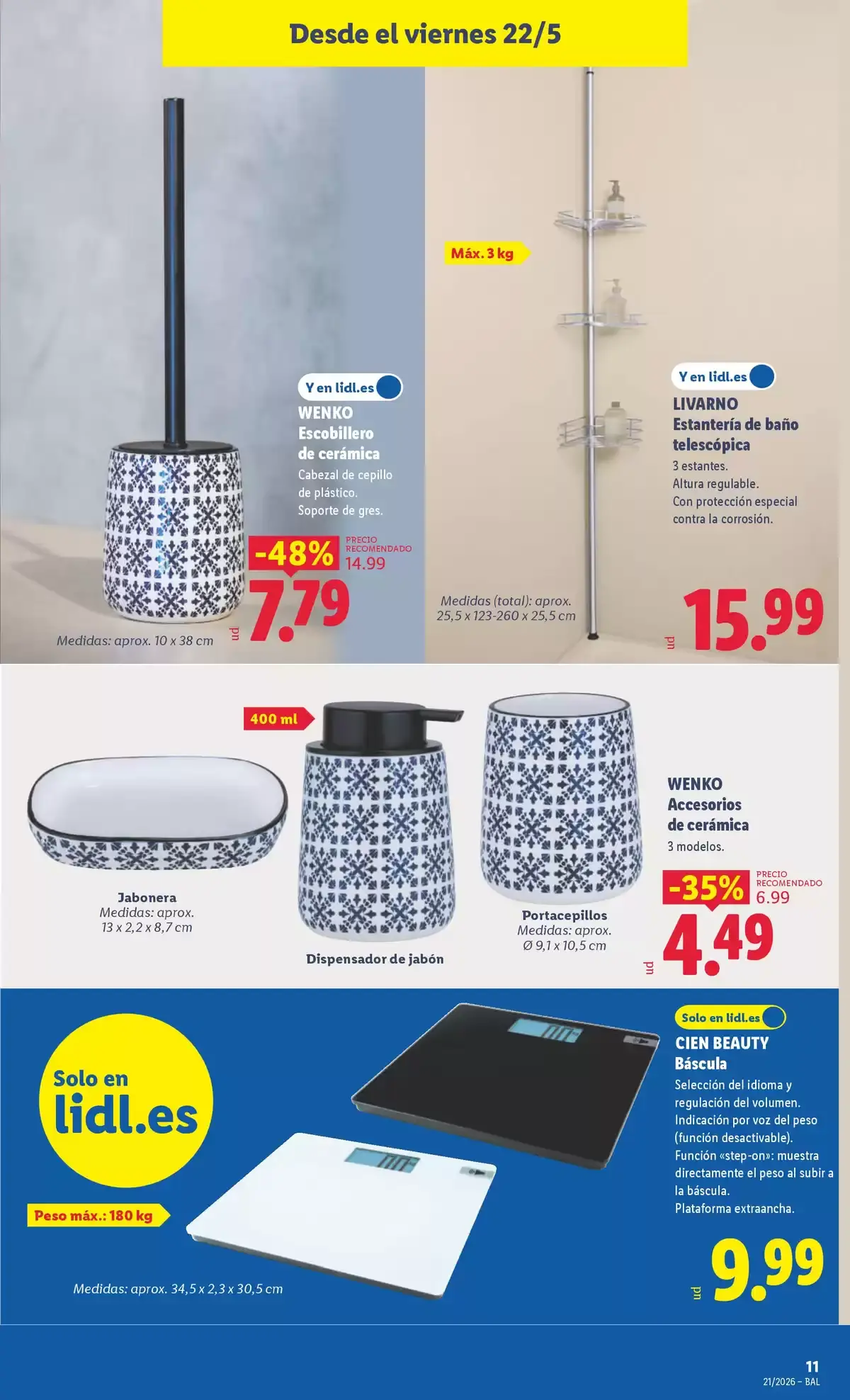 Desde el viernes 22/5

Máx. 3 kg

Y en lidl.es
WENKO
Escobillero de cerámica
Cabezal de cepillo de plástico.
Soporte de gres.

-48%
PRECIO RECOMENDADO
14.99
ud
7.79
Medidas: aprox. 10 x 38 cm

Y en lidl.es
LIVARNO
Estantería de baño telescópica
3 estantes.
Altura regulable.
Con protección especial contra la corrosión.

Medidas (total): aprox. 25,5 x 123-260 x 25,5 cm
ud
15.99

400 ml

Jabonera
Medidas: aprox. 13 x 2,2 x 8,7 cm

Dispensador de jabón

Portacepillos
Medidas: aprox. Ø 9,1 x 10,5 cm

WENKO
Accesorios de cerámica
3 modelos.
-35%
PRECIO RECOMENDADO
6.99
ud
4.49

Solo en lidl.es

Peso máx.: 180 kg

Medidas: aprox. 34,5 x 2,3 x 30,5 cm

Solo en lidl.es
CIEN BEAUTY
Báscula
Selección del idioma y regulación del volumen.
Indicación por voz del peso (función desactivable).
Función «step-on»: muestra directamente el peso al subir a la báscula.
Plataforma extraancha.
ud
9.99

11
21/2026 – BAL